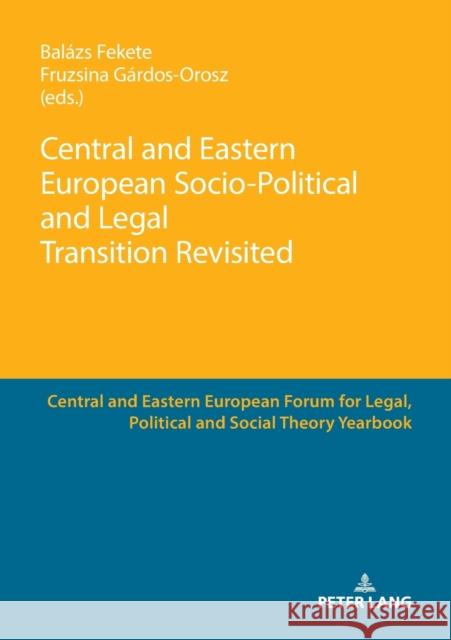 Balázs Fekete
Fruzsina Gárdos-Orosz
(eds.)

Central and Eastern European Socio-Political and Legal Transition Revisited

Central and Eastern European Forum for Legal, Political and Social Theory Yearbook

PETER LANG